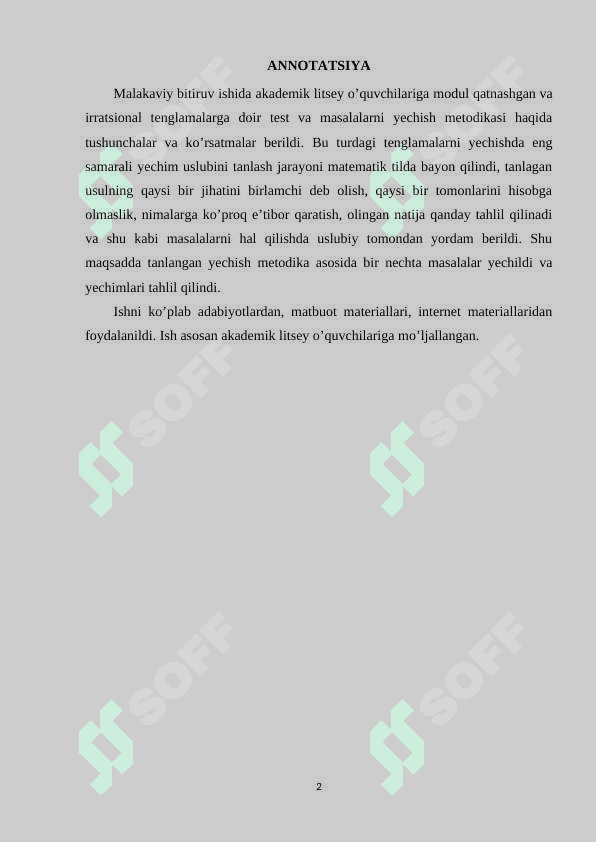 ANNOTATSIYA

Malakaviy bitiruv ishida akademik litsey o’quvchilariga modul qatnashgan va irratsional tenglamalarga doir test va masalalarni yechish metodikasi haqida tushunchalar va ko’rsatmalar berildi. Bu turdagi tenglamalarni yechishda eng samarali yechim uslubini tanlash jarayoni matematik tilda bayon qilindi, tanlagan usulning qaysi bir jihatini birlamchi deb olish, qaysi bir tomonlarini hisobga olmaslik, nimalarga ko’proq e’tibor qaratish, olingan natija qanday tahlil qilinadi va shu kabi masalalarni hal qilishda uslubiy tomondan yordam berildi. Shu maqsadda tanlangan yechish metodika asosida bir nechta masalalar yechildi va yechimlari tahlil qilindi.

Ishni ko’plab adabiyotlardan, matbuot materiallari, internet materiallaridan foydalanildi. Ish asosan akademik litsey o’quvchilariga mo’ljallangan.

SOFF SOFF SOFF SOFF SOFF SOFF

2